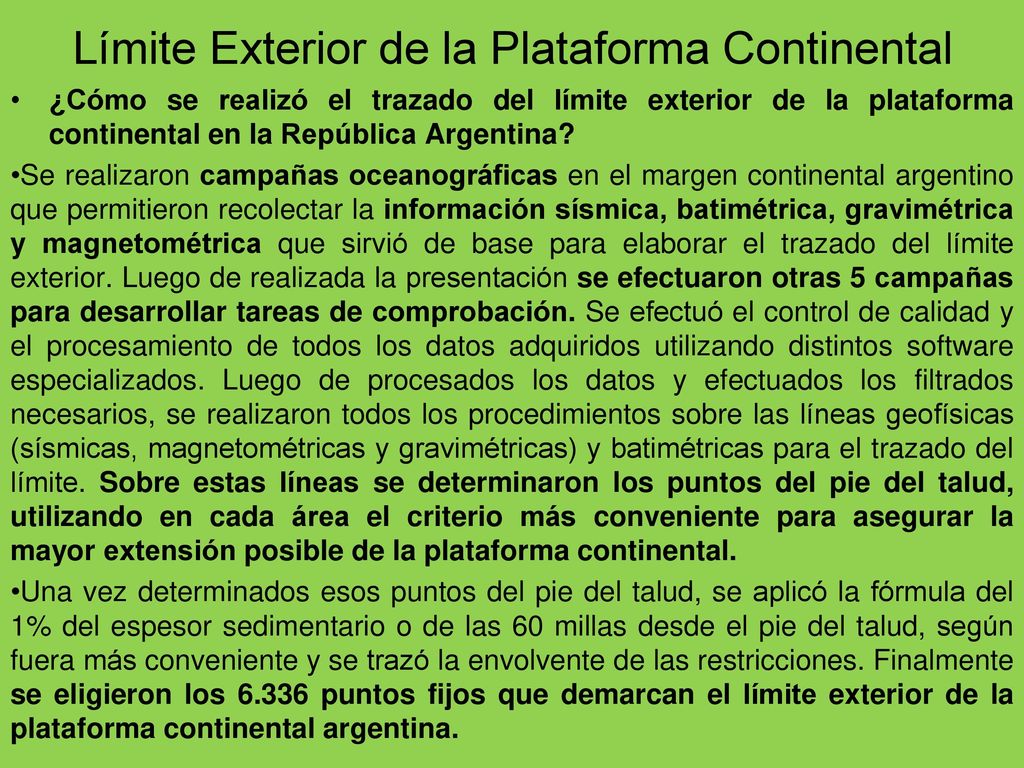 Límite Exterior de la Plataforma Continental

• ¿Cómo se realizó el trazado del límite exterior de la plataforma continental en la República Argentina?

•Se realizaron campañas oceanográficas en el margen continental argentino que permitieron recolectar la información sísmica, batimétrica, gravimétrica y magnetométrica que sirvió de base para elaborar el trazado del límite exterior. Luego de realizada la presentación se efectuaron otras 5 campañas para desarrollar tareas de comprobación. Se efectuó el control de calidad y el procesamiento de todos los datos adquiridos utilizando distintos software especializados. Luego de procesados los datos y efectuados los filtrados necesarios, se realizaron todos los procedimientos sobre las líneas geofísicas (sísmicas, magnetométricas y gravimétricas) y batimétricas para el trazado del límite. Sobre estas líneas se determinaron los puntos del pie del talud, utilizando en cada área el criterio más conveniente para asegurar la mayor extensión posible de la plataforma continental.

•Una vez determinados esos puntos del pie del talud, se aplicó la fórmula del 1% del espesor sedimentario o de las 60 millas desde el pie del talud, según fuera más conveniente y se trazó la envolvente de las restricciones. Finalmente se eligieron los 6.336 puntos fijos que demarcan el límite exterior de la plataforma continental argentina.